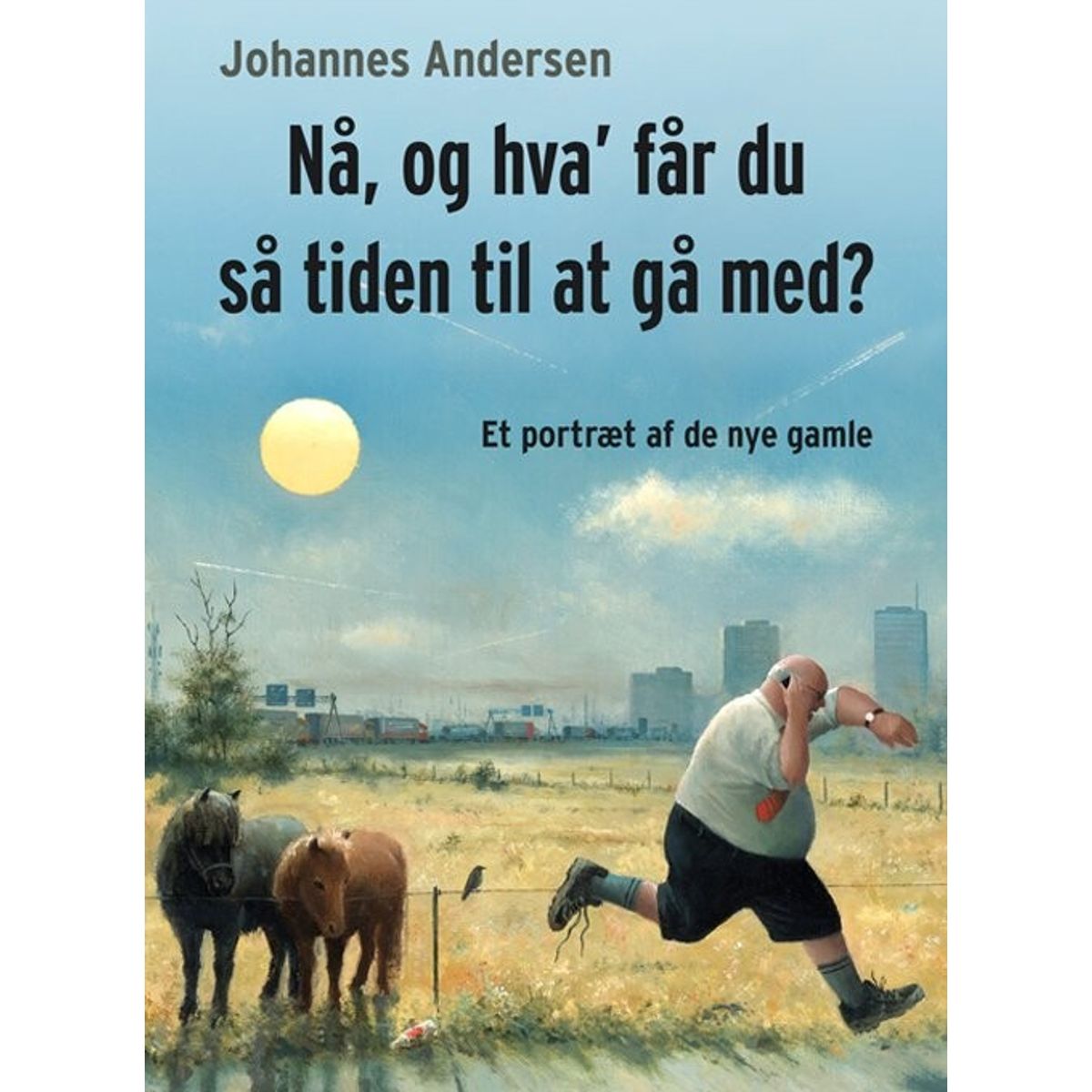 Johannes Andersen

Nå, og hva' får du så tiden til at gå med?

Et portræt af de nye gamle